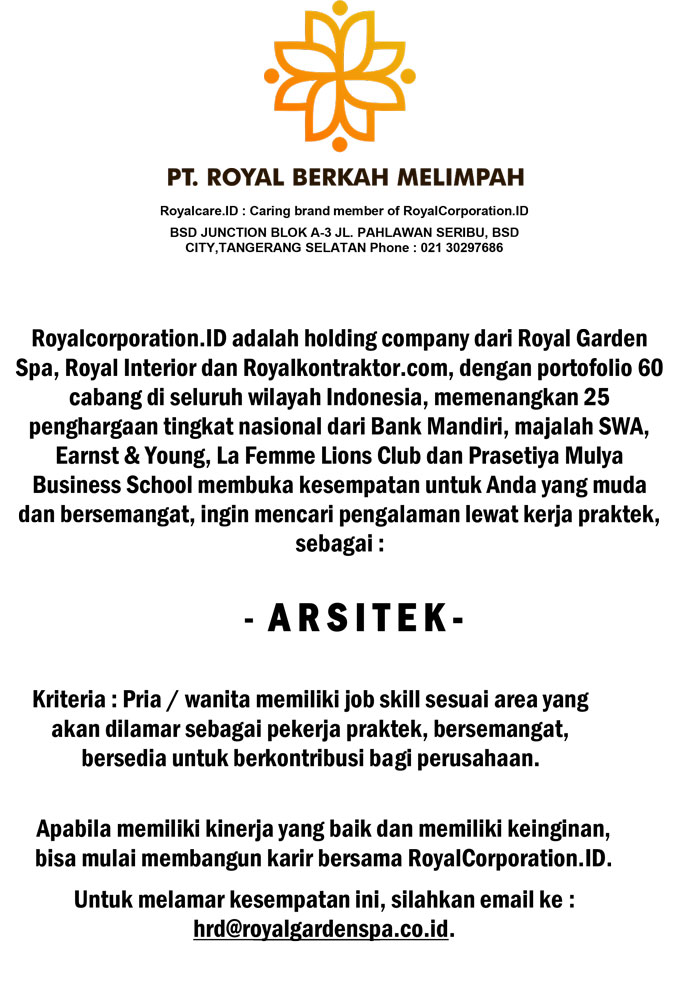 PT. ROYAL BERKAH MELIMPAH

Royalcare.ID : Caring brand member of RoyalCorporation.ID

BSD JUNCTION BLOK A-3 JL. PAHLAWAN SERIBU, BSD CITY,TANGERANG SELATAN Phone : 021 30297686

Royalcorporation.ID adalah holding company dari Royal Garden Spa, Royal Interior dan Royalkontraktor.com, dengan portofolio 60 cabang di seluruh wilayah Indonesia, memenangkan 25 penghargaan tingkat nasional dari Bank Mandiri, majalah SWA, Earnst & Young, La Femme Lions Club dan Prasetiya Mulya Business School membuka kesempatan untuk Anda yang muda dan bersemangat, ingin mencari pengalaman lewat kerja praktek, sebagai :

- ARSITEK-

Kriteria : Pria / wanita memiliki job skill sesuai area yang akan dilamar sebagai pekerja praktek, bersemangat, bersedia untuk berkontribusi bagi perusahaan.

Apabila memiliki kinerja yang baik dan memiliki keinginan, bisa mulai membangun karir bersama RoyalCorporation.ID.

Untuk melamar kesempatan ini, silahkan email ke : hrd@royalgardenspa.co.id.